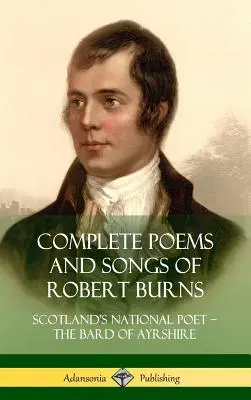 COMPLETE POEMS AND SONGS OF ROBERT BURNS

SCOTLAND'S NATIONAL POET – THE BARD OF AYRSHIRE

Adansonia Publishing